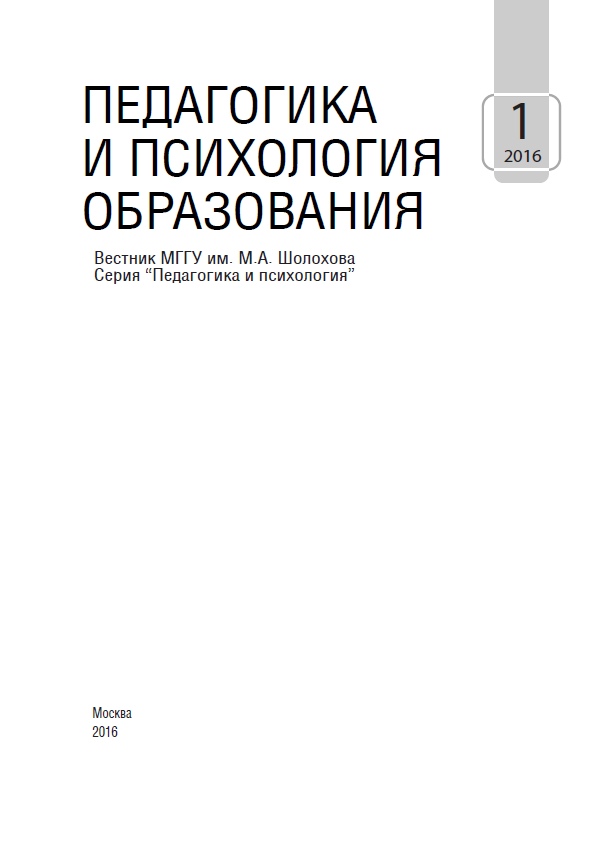 ПЕДАГОГИКА
И ПСИХОЛОГИЯ
ОБРАЗОВАНИЯ

1
2016

Вестник МГГУ им. М.А. Шолохова
Серия “Педагогика и психология”

Москва
2016